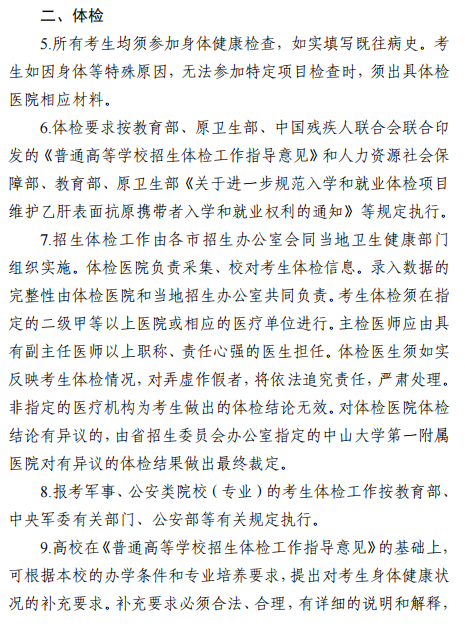 二、体检

5.所有考生均须参加身体健康检查，如实填写既往病史。考生如因身体等特殊原因，无法参加特定项目检查时，须出具体检医院相应材料。

6.体检要求按教育部、原卫生部、中国残疾人联合会联合印发的《普通高等学校招生体检工作指导意见》和人力资源社会保障部、教育部、原卫生部《关于进一步规范入学和就业体检项目维护乙肝表面抗原携带者入学和就业权利的通知》等规定执行。

7.招生体检工作由各市招生办公室会同当地卫生健康部门组织实施。体检医院负责采集、校对考生体检信息。录入数据的完整性由体检医院和当地招生办公室共同负责。考生体检须在指定的二级甲等以上医院或相应的医疗单位进行。主检医师应由具有副主任医师以上职称、责任心强的医生担任。体检医生须如实反映考生体检情况，对弄虚作假者，将依法追究责任，严肃处理。非指定的医疗机构为考生做出的体检结论无效。对体检医院体检结论有异议的，由省招生委员会办公室指定的中山大学第一附属医院对有异议的体检结果做出最终裁定。

8.报考军事、公安类院校（专业）的考生体检工作按教育部、中央军委有关部门、公安部等有关规定执行。

9.高校在《普通高等学校招生体检工作指导意见》的基础上，可根据本校的办学条件和专业培养要求，提出对考生身体健康状况的补充要求。补充要求必须合法、合理，有详细的说明和解释，